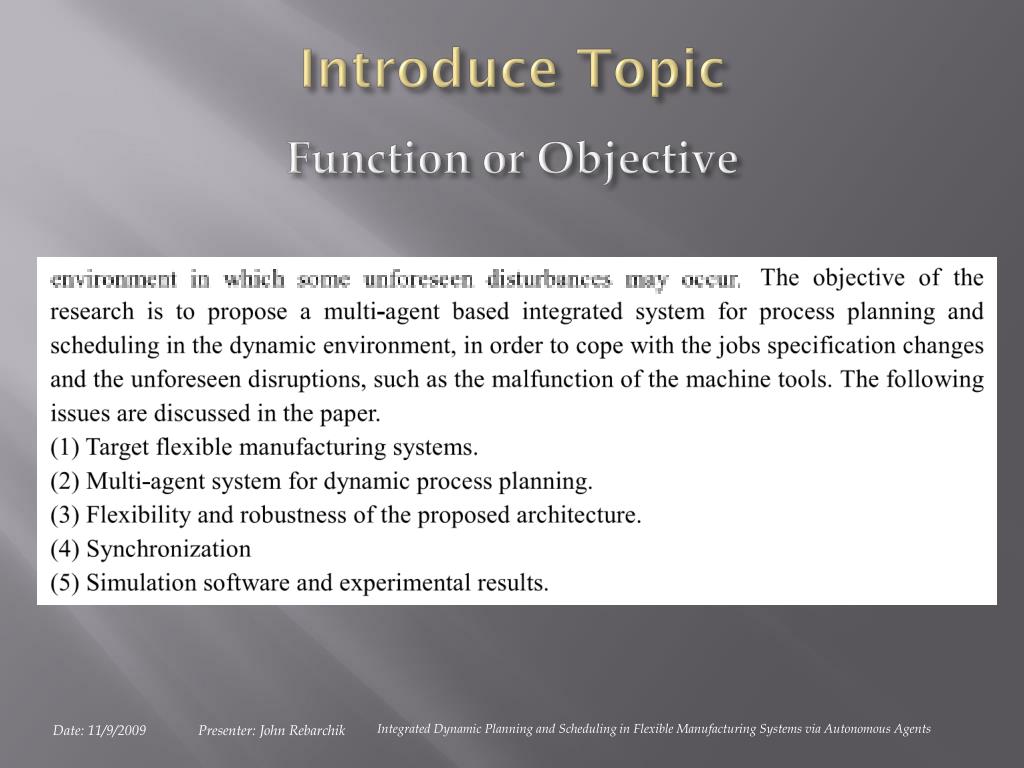 Introduce Topic

Function or Objective

environment in which some unforeseen disturbances may occur. The objective of the research is to propose a multi-agent based integrated system for process planning and scheduling in the dynamic environment, in order to cope with the jobs specification changes and the unforeseen disruptions, such as the malfunction of the machine tools. The following issues are discussed in the paper.
(1) Target flexible manufacturing systems.
(2) Multi-agent system for dynamic process planning.
(3) Flexibility and robustness of the proposed architecture.
(4) Synchronization
(5) Simulation software and experimental results.

Date: 11/9/2009 Presenter: John Rebarchik Integrated Dynamic Planning and Scheduling in Flexible Manufacturing Systems via Autonomous Agents